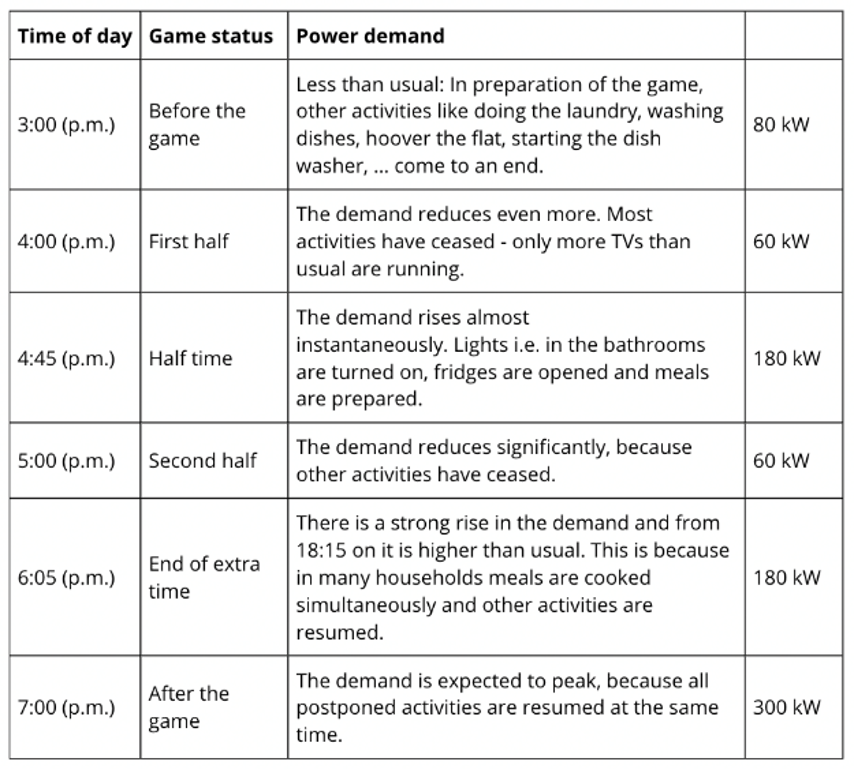 | Time of day | Game status | Power demand | |
|---|---|---|---|
| 3:00 (p.m.) | Before the game | Less than usual: In preparation of the game, other activities like doing the laundry, washing dishes, hoover the flat, starting the dish washer, ... come to an end. | 80 kW |
| 4:00 (p.m.) | First half | The demand reduces even more. Most activities have ceased - only more TVs than usual are running. | 60 kW |
| 4:45 (p.m.) | Half time | The demand rises almost instantaneously. Lights i.e. in the bathrooms are turned on, fridges are opened and meals are prepared. | 180 kW |
| 5:00 (p.m.) | Second half | The demand reduces significantly, because other activities have ceased. | 60 kW |
| 6:05 (p.m.) | End of extra time | There is a strong rise in the demand and from 18:15 on it is higher than usual. This is because in many households meals are cooked simultaneously and other activities are resumed. | 180 kW |
| 7:00 (p.m.) | After the game | The demand is expected to peak, because all postponed activities are resumed at the same time. | 300 kW |